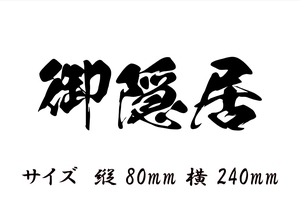 御隠居

サイズ 縦 80mm 横 240mm